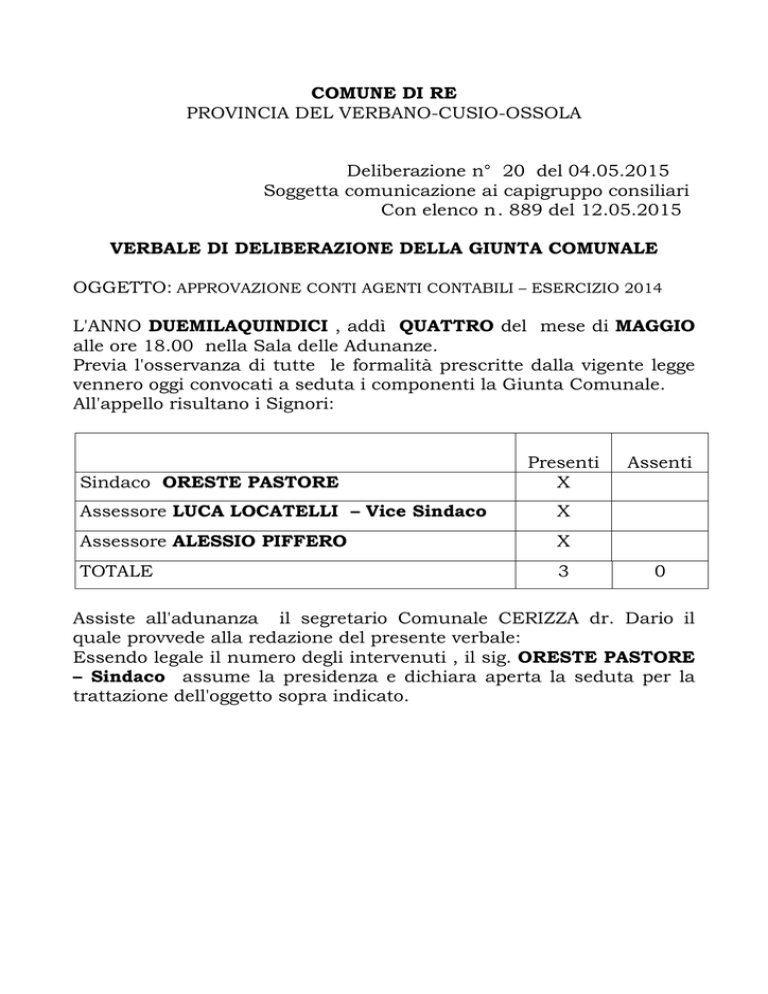 COMUNE DI RE
PROVINCIA DEL VERBANO-CUSIO-OSSOLA

Deliberazione n° 20 del 04.05.2015
Soggetta comunicazione ai capigruppo consiliari
Con elenco n. 889 del 12.05.2015

VERBALE DI DELIBERAZIONE DELLA GIUNTA COMUNALE

OGGETTO: APPROVAZIONE CONTI AGENTI CONTABILI – ESERCIZIO 2014

L'ANNO DUEMILAQUINDICI , addì QUATTRO del mese di MAGGIO alle ore 18.00 nella Sala delle Adunanze.
Previa l'osservanza di tutte le formalità prescritte dalla vigente legge vennero oggi convocati a seduta i componenti la Giunta Comunale.
All'appello risultano i Signori:

| | Presenti | Assenti |
|---|---|---|
| Sindaco ORESTE PASTORE | X | |
| Assessore LUCA LOCATELLI – Vice Sindaco | X | |
| Assessore ALESSIO PIFFERO | X | |
| TOTALE | 3 | 0 |

Assiste all'adunanza il segretario Comunale CERIZZA dr. Dario il quale provvede alla redazione del presente verbale:
Essendo legale il numero degli intervenuti , il sig. ORESTE PASTORE – Sindaco assume la presidenza e dichiara aperta la seduta per la trattazione dell'oggetto sopra indicato.